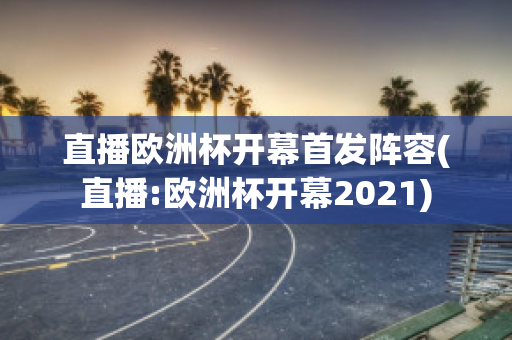 直播欧洲杯开幕首发阵容(直播:欧洲杯开幕2021)